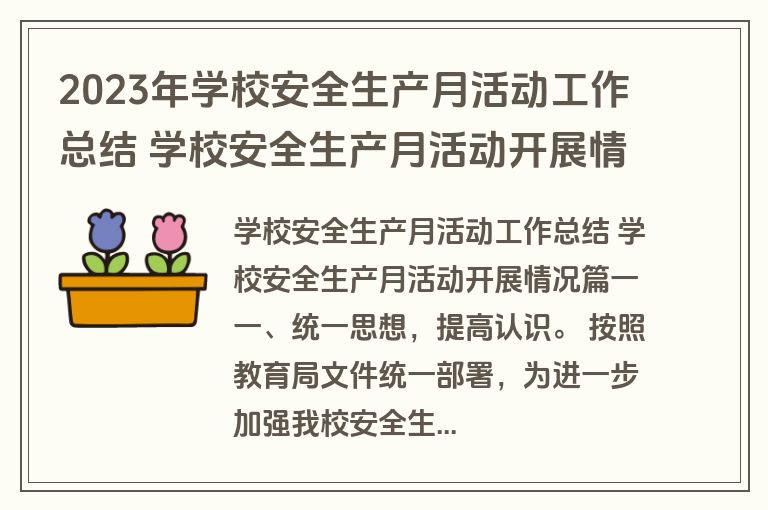 2023年学校安全生产月活动工作总结 学校安全生产月活动开展情

学校安全生产月活动工作总结 学校安全生产月活动开展情况篇一 一、统一思想，提高认识。 按照教育局文件统一部署，为进一步加强我校安全生...